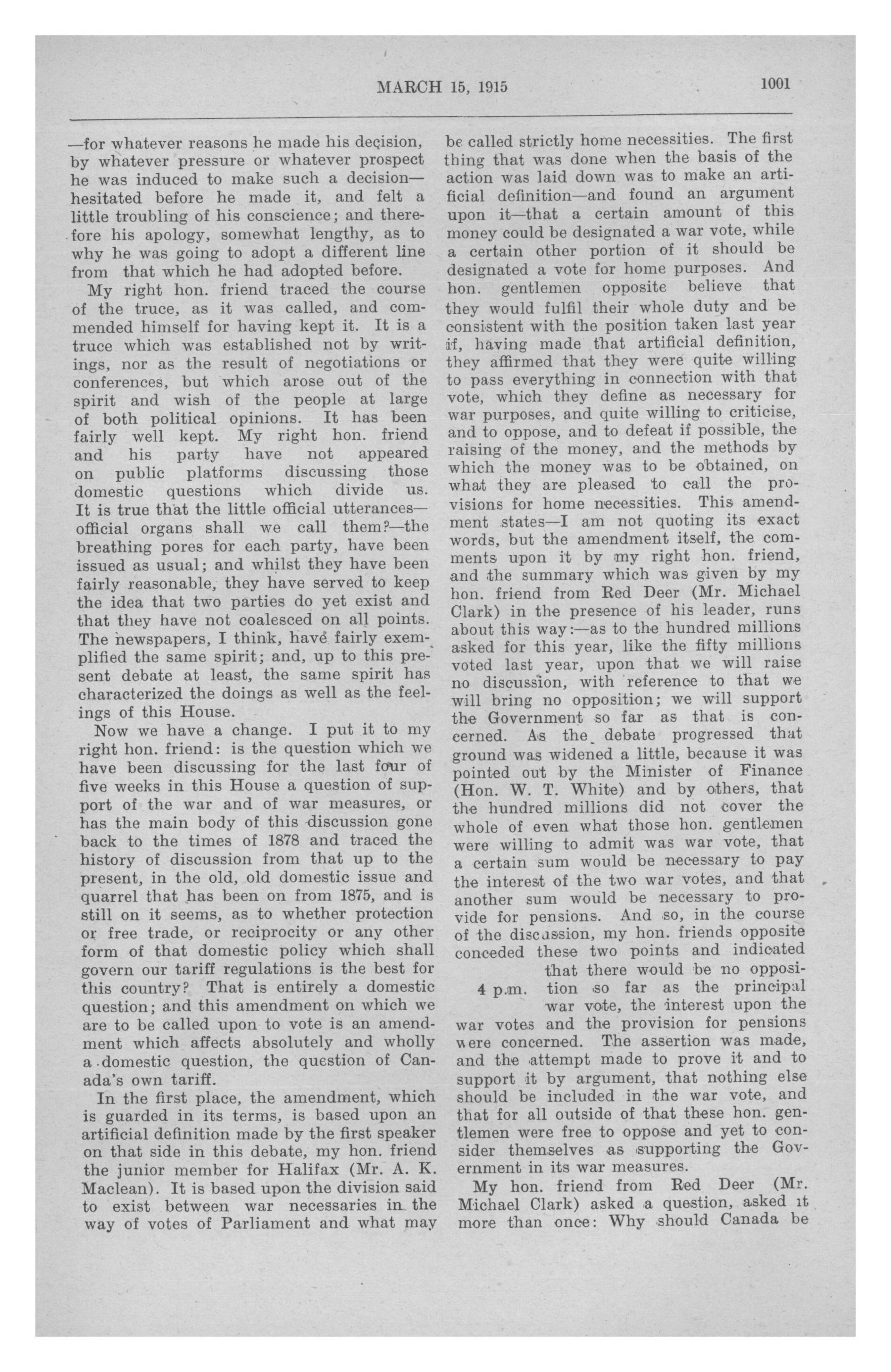 MARCH 15, 1915 1001

—for whatever reasons he made his decision, by whatever pressure or whatever prospect he was induced to make such a decision—hesitated before he made it, and felt a little troubling of his conscience; and therefore his apology, somewhat lengthy, as to why he was going to adopt a different line from that which he had adopted before.

My right hon. friend traced the course of the truce, as it was called, and commended himself for having kept it. It is a truce which was established not by writings, nor as the result of negotiations or conferences, but which arose out of the spirit and wish of the people at large of both political opinions. It has been fairly well kept. My right hon. friend and his party have not appeared on public platforms discussing those domestic questions which divide us. It is true that the little official utterances—official organs shall we call them?—the breathing pores for each party, have been issued as usual; and whilst they have been fairly reasonable, they have served to keep the idea that two parties do yet exist and that they have not coalesced on all points. The newspapers, I think, have fairly exemplified the same spirit; and, up to this present debate at least, the same spirit has characterized the doings as well as the feelings of this House.

Now we have a change. I put it to my right hon. friend: is the question which we have been discussing for the last four of five weeks in this House a question of support of the war and of war measures, or has the main body of this discussion gone back to the times of 1878 and traced the history of discussion from that up to the present, in the old, old domestic issue and quarrel that has been on from 1875, and is still on it seems, as to whether protection or free trade, or reciprocity or any other form of that domestic policy which shall govern our tariff regulations is the best for this country? That is entirely a domestic question; and this amendment on which we are to be called upon to vote is an amendment which affects absolutely and wholly a domestic question, the question of Canada's own tariff.

In the first place, the amendment, which is guarded in its terms, is based upon an artificial definition made by the first speaker on that side in this debate, my hon. friend the junior member for Halifax (Mr. A. K. Maclean). It is based upon the division said to exist between war necessaries in the way of votes of Parliament and what may be called strictly home necessities. The first thing that was done when the basis of the action was laid down was to make an artificial definition—and found an argument upon it—that a certain amount of this money could be designated a war vote, while a certain other portion of it should be designated a vote for home purposes. And hon. gentlemen opposite believe that they would fulfil their whole duty and be consistent with the position taken last year if, having made that artificial definition, they affirmed that they were quite willing to pass everything in connection with that vote, which they define as necessary for war purposes, and quite willing to criticise, and to oppose, and to defeat if possible, the raising of the money, and the methods by which the money was to be obtained, on what they are pleased to call the provisions for home necessities. This amendment states—I am not quoting its exact words, but the amendment itself, the comments upon it by my right hon. friend, and the summary which was given by my hon. friend from Red Deer (Mr. Michael Clark) in the presence of his leader, runs about this way:—as to the hundred millions asked for this year, like the fifty millions voted last year, upon that we will raise no discussion, with reference to that we will bring no opposition; we will support the Government so far as that is concerned. As the debate progressed that ground was widened a little, because it was pointed out by the Minister of Finance (Hon. W. T. White) and by others, that the hundred millions did not cover the whole of even what those hon. gentlemen were willing to admit was war vote, that a certain sum would be necessary to pay the interest of the two war votes, and that another sum would be necessary to provide for pensions. And so, in the course of the discussion, my hon. friends opposite conceded these two points and indicated that there would be no opposition so far as the principal war vote, the interest upon the war votes and the provision for pensions were concerned. The assertion was made, and the attempt made to prove it and to support it by argument, that nothing else should be included in the war vote, and that for all outside of that these hon. gentlemen were free to oppose and yet to consider themselves as supporting the Government in its war measures.

4 p.m.

My hon. friend from Red Deer (Mr. Michael Clark) asked a question, asked it more than once: Why should Canada be